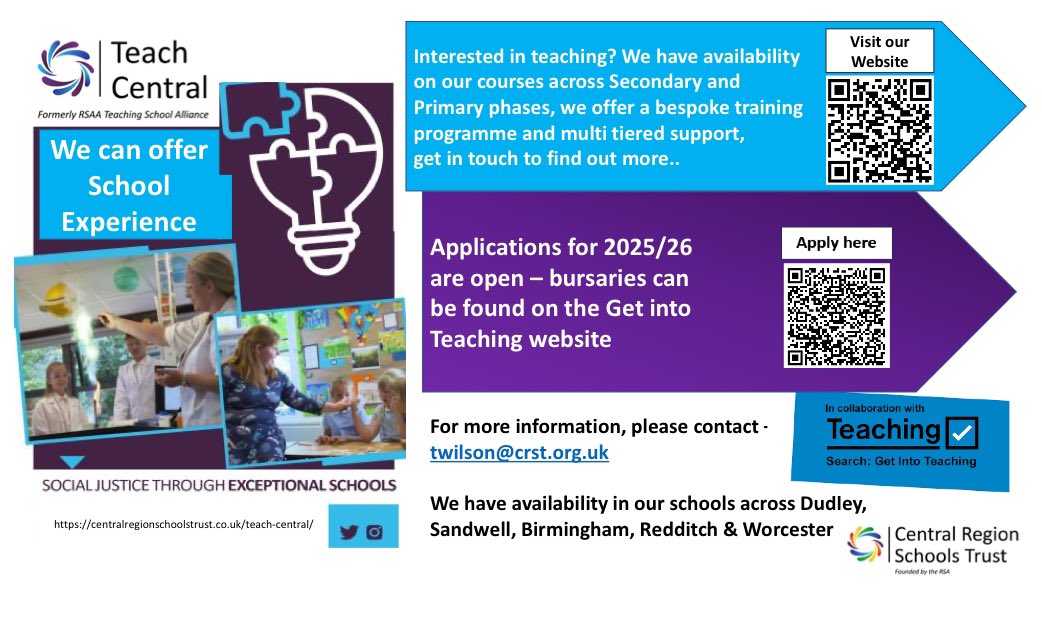 Teach Central
Formerly RSAA Teaching School Alliance

We can offer School Experience

SOCIAL JUSTICE THROUGH EXCEPTIONAL SCHOOLS

https://centralregionschoolstrust.co.uk/teach-central/

Interested in teaching? We have availability on our courses across Secondary and Primary phases, we offer a bespoke training programme and multi tiered support, get in touch to find out more..

Visit our Website

Applications for 2025/26 are open – bursaries can be found on the Get into Teaching website

Apply here

For more information, please contact - twilson@crst.org.uk

In collaboration with
Teaching
Search: Get Into Teaching

We have availability in our schools across Dudley, Sandwell, Birmingham, Redditch & Worcester

Central Region Schools Trust
Founded by the RSA